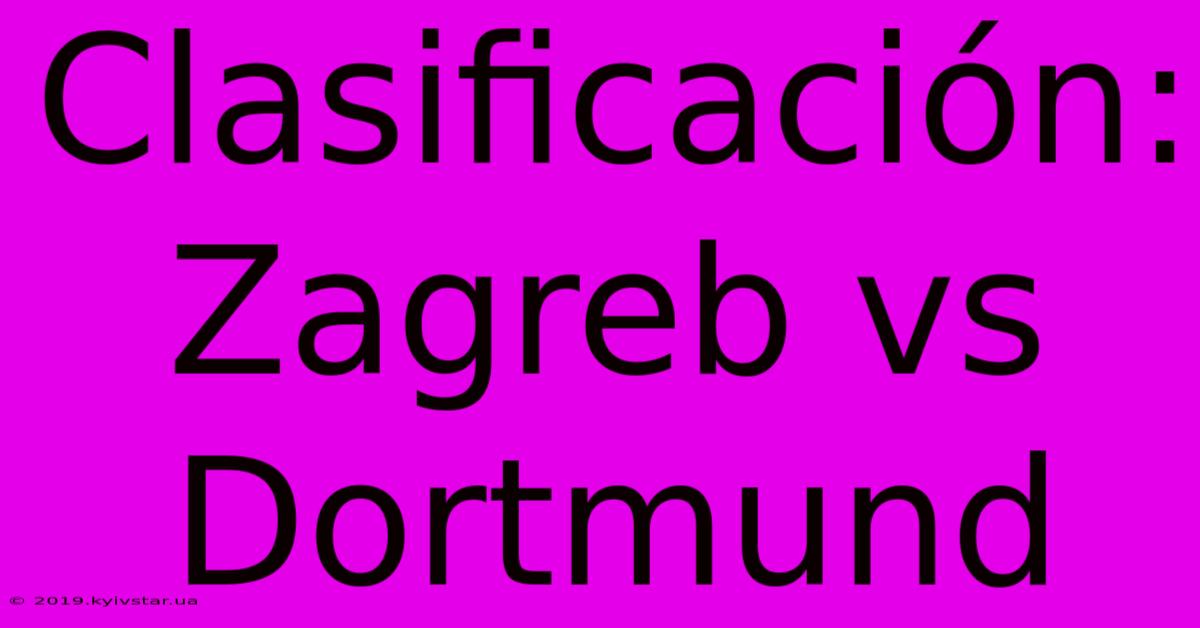 Clasificación: Zagreb vs Dortmund

© 2019.kyivstar.ua